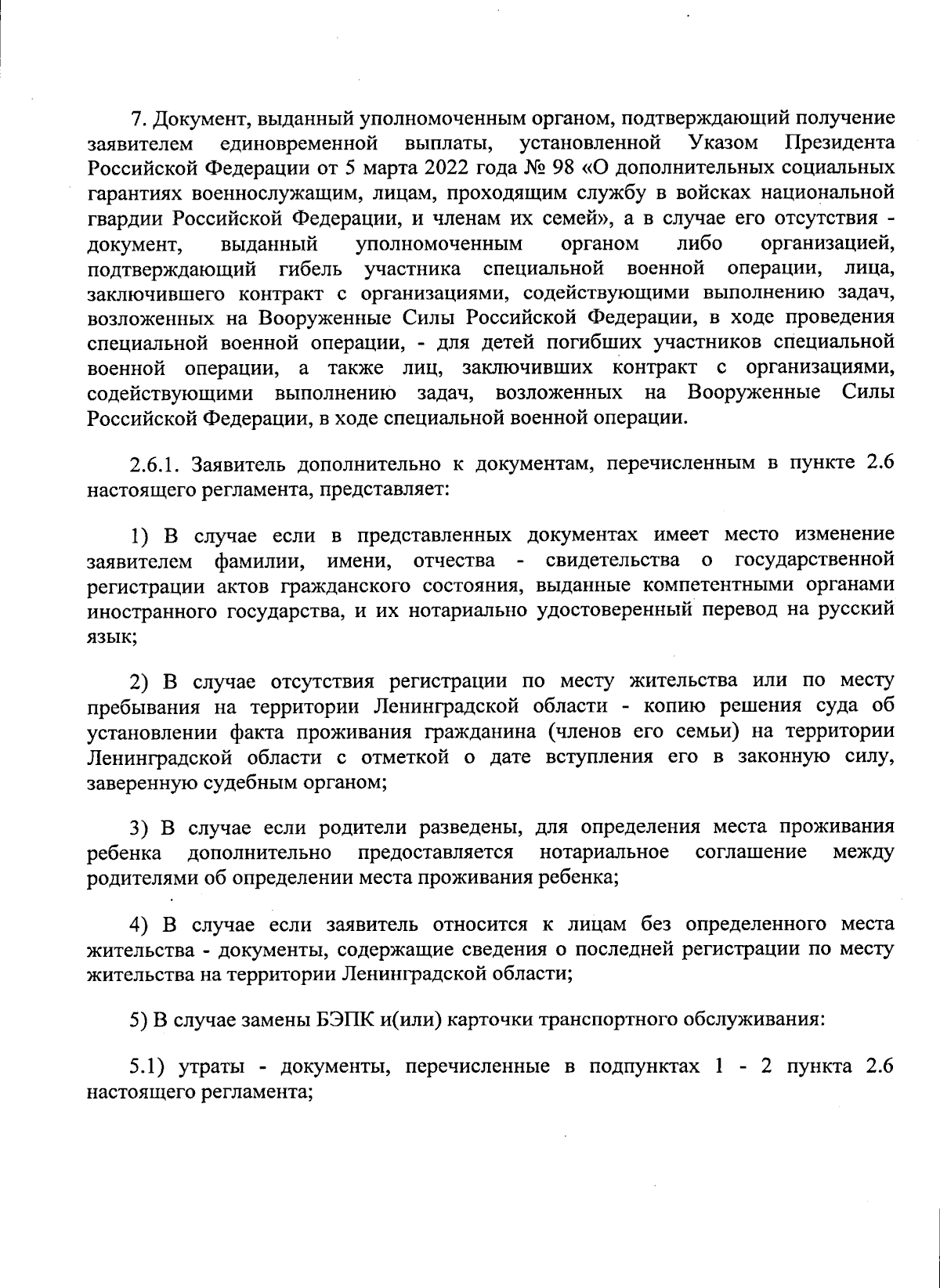 7. Документ, выданный уполномоченным органом, подтверждающий получение заявителем единовременной выплаты, установленной Указом Президента Российской Федерации от 5 марта 2022 года № 98 «О дополнительных социальных гарантиях военнослужащим, лицам, проходящим службу в войсках национальной гвардии Российской Федерации, и членам их семей», а в случае его отсутствия - документ, выданный уполномоченным органом либо организацией, подтверждающий гибель участника специальной военной операции, лица, заключившего контракт с организациями, содействующими выполнению задач, возложенных на Вооруженные Силы Российской Федерации, в ходе проведения специальной военной операции, - для детей погибших участников специальной военной операции, а также лиц, заключивших контракт с организациями, содействующими выполнению задач, возложенных на Вооруженные Силы Российской Федерации, в ходе специальной военной операции.

2.6.1. Заявитель дополнительно к документам, перечисленным в пункте 2.6 настоящего регламента, представляет:

1) В случае если в представленных документах имеет место изменение заявителем фамилии, имени, отчества - свидетельства о государственной регистрации актов гражданского состояния, выданные компетентными органами иностранного государства, и их нотариально удостоверенный перевод на русский язык;

2) В случае отсутствия регистрации по месту жительства или по месту пребывания на территории Ленинградской области - копию решения суда об установлении факта проживания гражданина (членов его семьи) на территории Ленинградской области с отметкой о дате вступления его в законную силу, заверенную судебным органом;

3) В случае если родители разведены, для определения места проживания ребенка дополнительно предоставляется нотариальное соглашение между родителями об определении места проживания ребенка;

4) В случае если заявитель относится к лицам без определенного места жительства - документы, содержащие сведения о последней регистрации по месту жительства на территории Ленинградской области;

5) В случае замены БЭПК и(или) карточки транспортного обслуживания:

5.1) утраты - документы, перечисленные в подпунктах 1 - 2 пункта 2.6 настоящего регламента;